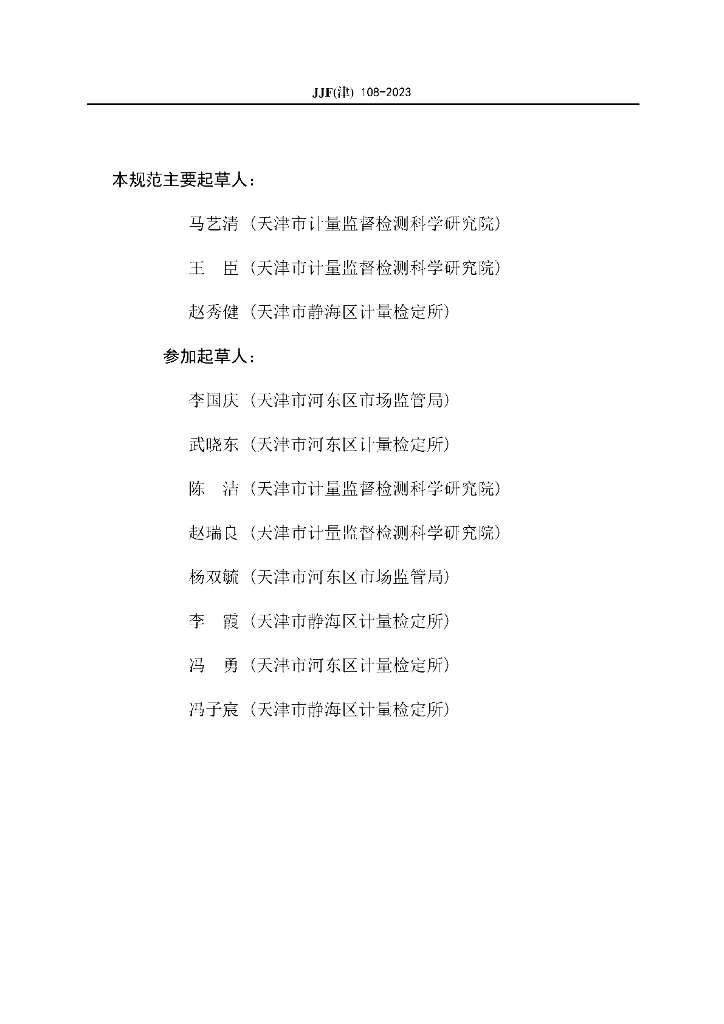 JJF(津) 108-2023

本规范主要起草人：

马艺清（天津市计量监督检测科学研究院）

王　臣（天津市计量监督检测科学研究院）

赵秀健（天津市静海区计量检定所）

参加起草人：

李国庆（天津市河东区市场监管局）

武晓东（天津市河东区计量检定所）

陈　洁（天津市计量监督检测科学研究院）

赵瑞良（天津市计量监督检测科学研究院）

杨双毓（天津市河东区市场监管局）

李　霞（天津市静海区计量检定所）

冯　勇（天津市河东区计量检定所）

冯子宸（天津市静海区计量检定所）